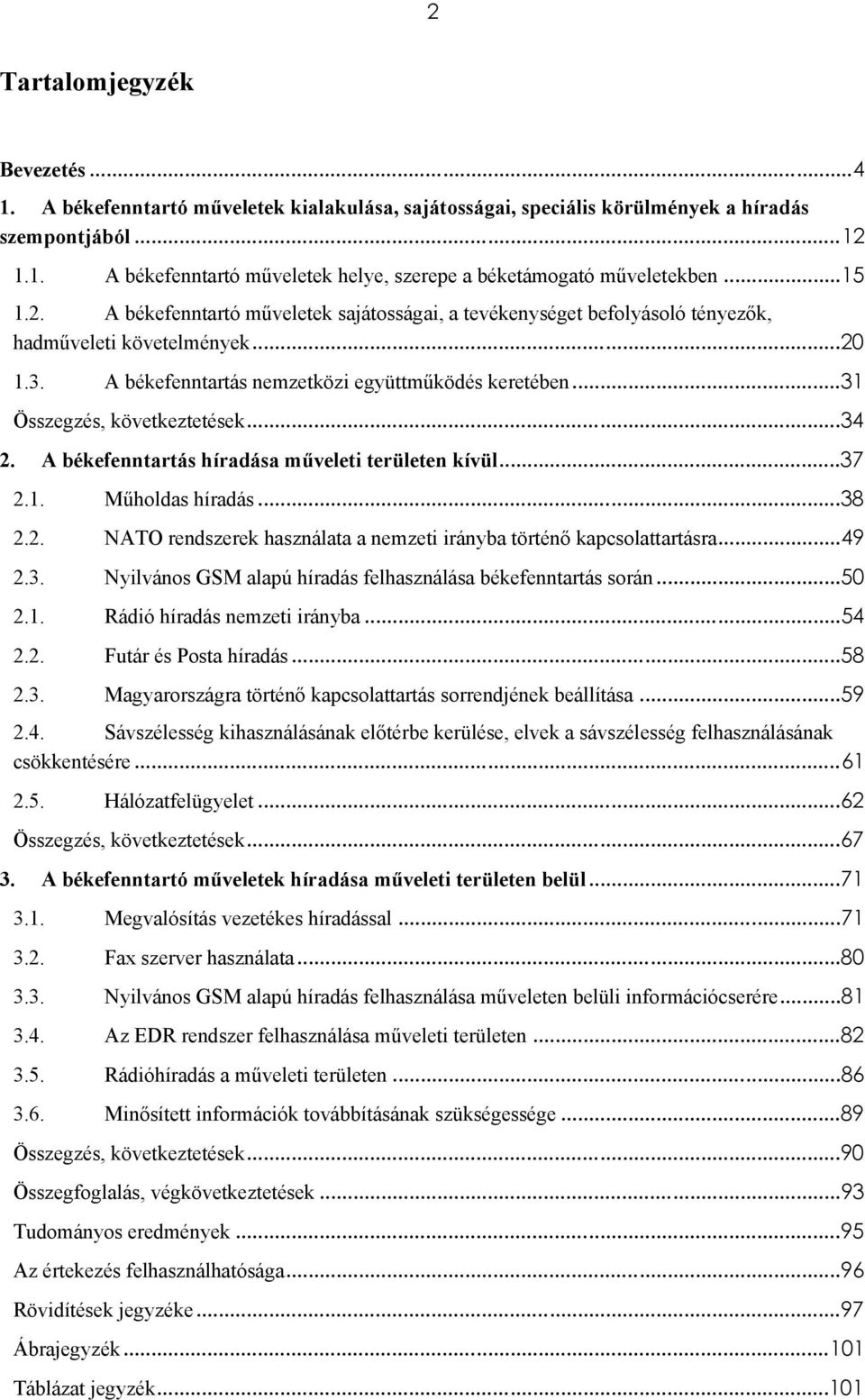 2

Tartalomjegyzék

Bevezetés ...4

1. A békefenntartó műveletek kialakulása, sajátosságai, speciális körülmények a híradás szempontjából ...12

1.1. A békefenntartó műveletek helye, szerepe a béketámogató műveletekben ...15

1.2. A békefenntartó műveletek sajátosságai, a tevékenységet befolyásoló tényezők, hadműveleti követelmények ...20

1.3. A békefenntartás nemzetközi együttműködés keretében ...31

Összegzés, következtetések ...34

2. A békefenntartás híradása műveleti területen kívül ...37

2.1. Műholdas híradás ...38

2.2. NATO rendszerek használata a nemzeti irányba történő kapcsolattartásra ...49

2.3. Nyilvános GSM alapú híradás felhasználása békefenntartás során ...50

2.1. Rádió híradás nemzeti irányba ...54

2.2. Futár és Posta híradás ...58

2.3. Magyarországra történő kapcsolattartás sorrendjének beállítása ...59

2.4. Sávszélesség kihasználásának előtérbe kerülése, elvek a sávszélesség felhasználásának csökkentésére ...61

2.5. Hálózatfelügyelet ...62

Összegzés, következtetések ...67

3. A békefenntartó műveletek híradása műveleti területen belül ...71

3.1. Megvalósítás vezetékes híradással ...71

3.2. Fax szerver használata ...80

3.3. Nyilvános GSM alapú híradás felhasználása műveleten belüli információcserére ...81

3.4. Az EDR rendszer felhasználása műveleti területen ...82

3.5. Rádióhíradás a műveleti területen ...86

3.6. Minősített információk továbbításának szükségessége ...89

Összegzés, következtetések ...90

Összegfoglalás, végkövetkeztetések ...93

Tudományos eredmények ...95

Az értekezés felhasználhatósága ...96

Rövidítések jegyzéke ...97

Ábrajegyzék ...101

Táblázat jegyzék ...101